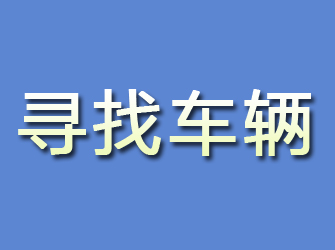 寻找车辆